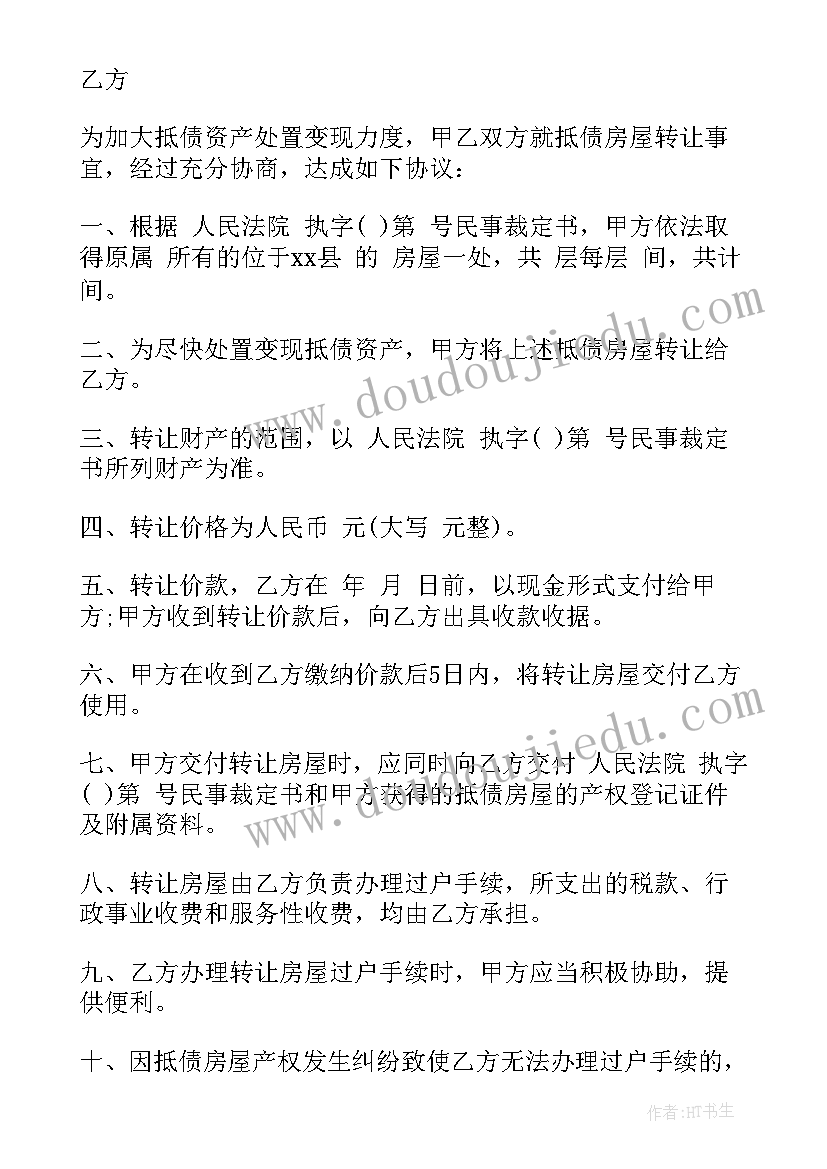 乙方

为加大抵债资产处置变现力度，甲乙双方就抵债房屋转让事宜，经过充分协商，达成如下协议：

一、根据 人民法院 执字( )第 号民事裁定书，甲方依法取得原属 所有的位于xx县 的 房屋一处，共 层每层 间，共计 间。

二、为尽快处置变现抵债资产，甲方将上述抵债房屋转让给乙方。

三、转让财产的范围，以 人民法院 执字( )第 号民事裁定书所列财产为准。

四、转让价格为人民币 元(大写 元整)。

五、转让价款，乙方在 年 月 日前，以现金形式支付给甲方;甲方收到转让价款后，向乙方出具收款收据。

六、甲方在收到乙方缴纳价款后5日内，将转让房屋交付乙方使用。

七、甲方交付转让房屋时，应同时向乙方交付 人民法院 执字( )第 号民事裁定书和甲方获得的抵债房屋的产权登记证件及附属资料。

八、转让房屋由乙方负责办理过户手续，所支出的税款、行政事业收费和服务性收费，均由乙方承担。

九、乙方办理转让房屋过户手续时，甲方应当积极协助，提供便利。

十、因抵债房屋产权发生纠纷致使乙方无法办理过户手续的，

www.doudoujiedu.com

www.doudoujiedu.com

作者:HT书生